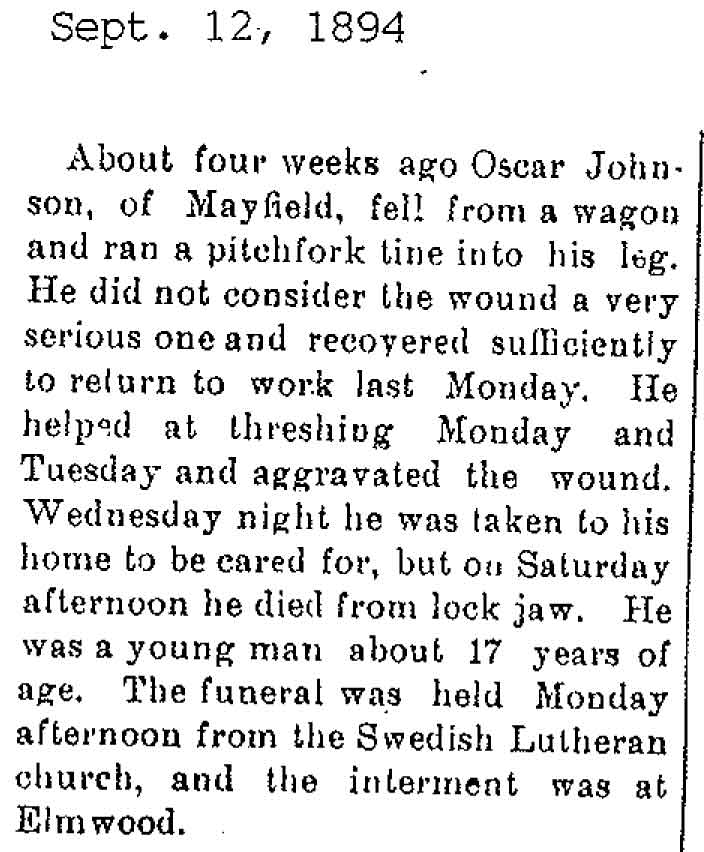 Sept. 12, 1894

About four weeks ago Oscar Johnson, of Mayfield, fell from a wagon and ran a pitchfork tine into his leg. He did not consider the wound a very serious one and recovered sufficiently to return to work last Monday. He helped at threshing Monday and Tuesday and aggravated the wound. Wednesday night he was taken to his home to be cared for, but on Saturday afternoon he died from lock jaw. He was a young man about 17 years of age. The funeral was held Monday afternoon from the Swedish Lutheran church, and the interment was at Elmwood.